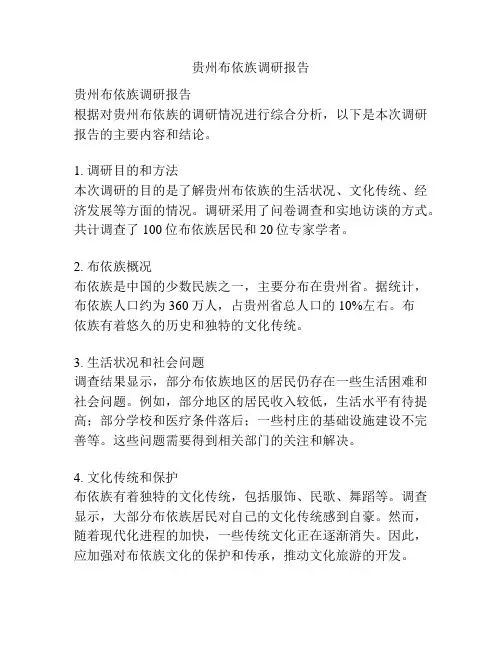 贵州布依族调研报告

贵州布依族调研报告
根据对贵州布依族的调研情况进行综合分析，以下是本次调研报告的主要内容和结论。

1. 调研目的和方法
本次调研的目的是了解贵州布依族的生活状况、文化传统、经济发展等方面的情况。调研采用了问卷调查和实地访谈的方式。共计调查了 100 位布依族居民和 20 位专家学者。

2. 布依族概况
布依族是中国的少数民族之一，主要分布在贵州省。据统计，布依族人口约为 360 万人，占贵州省总人口的 10%左右。布依族有着悠久的历史和独特的文化传统。

3. 生活状况和社会问题
调查结果显示，部分布依族地区的居民仍存在一些生活困难和社会问题。例如，部分地区的居民收入较低，生活水平有待提高；部分学校和医疗条件落后；一些村庄的基础设施建设不完善等。这些问题需要得到相关部门的关注和解决。

4. 文化传统和保护
布依族有着独特的文化传统，包括服饰、民歌、舞蹈等。调查显示，大部分布依族居民对自己的文化传统感到自豪。然而，随着现代化进程的加快，一些传统文化正在逐渐消失。因此，应加强对布依族文化的保护和传承，推动文化旅游的开发。